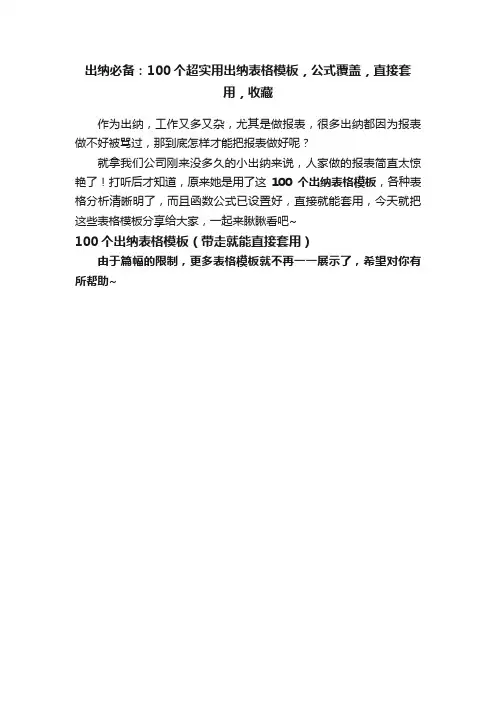 出纳必备：100个超实用出纳表格模板，公式覆盖，直接套用，收藏

作为出纳，工作又多又杂，尤其是做报表，很多出纳都因为报表做不好被骂过，那到底怎样才能把报表做好呢？

就拿我们公司刚来没多久的小出纳来说，人家做的报表简直太惊艳了！打听后才知道，原来她是用了这100个出纳表格模板，各种表格分析清晰明了，而且函数公式已设置好，直接就能套用，今天就把这些表格模板分享给大家，一起来瞅瞅看吧~

100个出纳表格模板（带走就能直接套用）

由于篇幅的限制，更多表格模板就不再一一展示了，希望对你有所帮助~